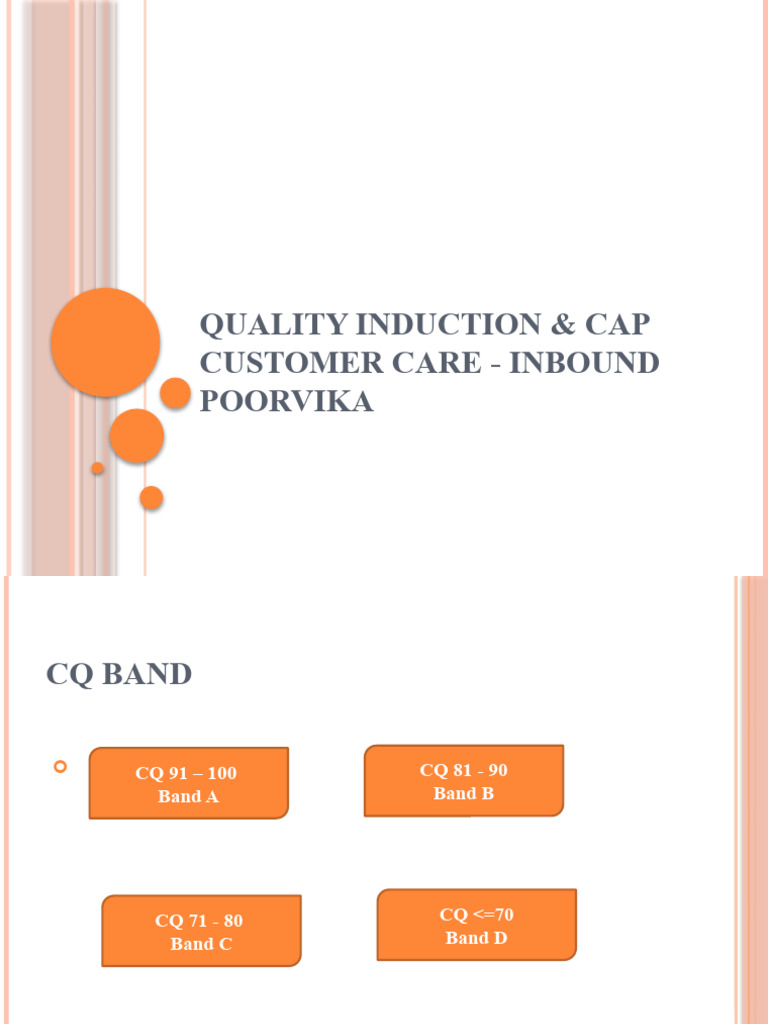 QUALITY INDUCTION & CAP
CUSTOMER CARE - INBOUND
POORVIKA

CQ BAND

CQ 91 – 100
Band A

CQ 81 - 90
Band B

CQ 71 - 80
Band C

CQ <=70
Band D